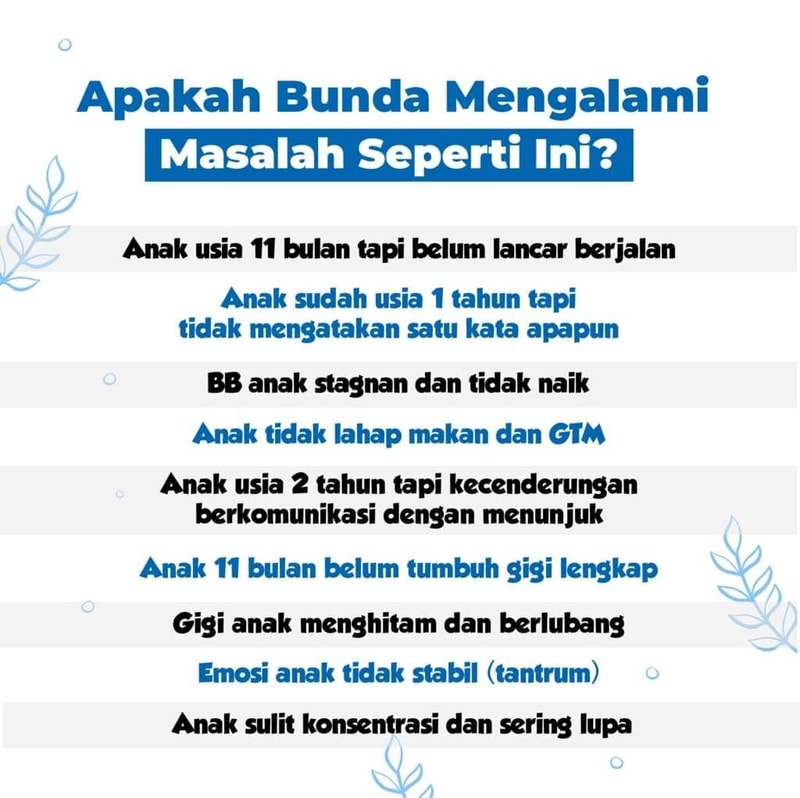 Apakah Bunda Mengalami
Masalah Seperti Ini?

Anak usia 11 bulan tapi belum lancar berjalan

Anak sudah usia 1 tahun tapi tidak mengatakan satu kata apapun

BB anak stagnan dan tidak naik

Anak tidak lahap makan dan GTM

Anak usia 2 tahun tapi kecenderungan berkomunikasi dengan menunjuk

Anak 11 bulan belum tumbuh gigi lengkap

Gigi anak menghitam dan berlubang

Emosi anak tidak stabil (tantrum)

Anak sulit konsentrasi dan sering lupa